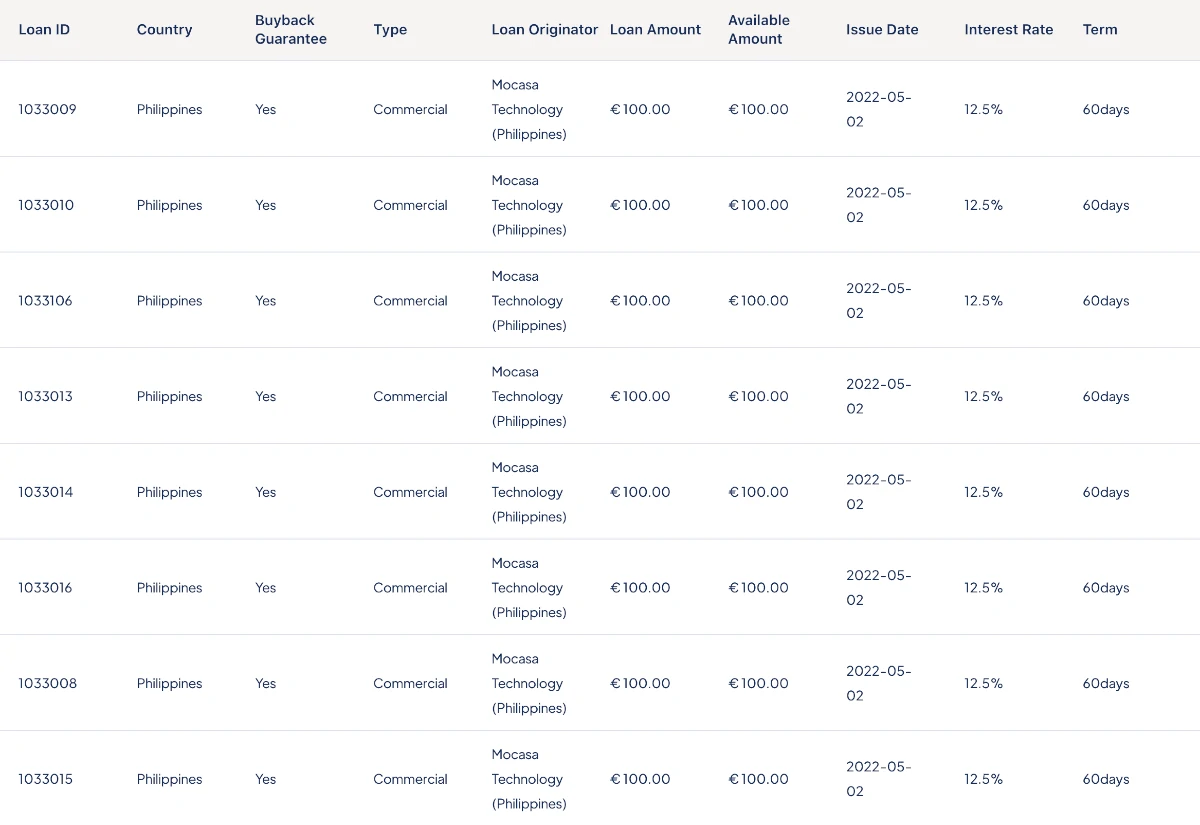 | Loan ID | Country | Buyback Guarantee | Type | Loan Originator | Loan Amount | Available Amount | Issue Date | Interest Rate | Term |
|---|---|---|---|---|---|---|---|---|---|
| 1033009 | Philippines | Yes | Commercial | Mocasa Technology (Philippines) | €100.00 | €100.00 | 2022-05-02 | 12.5% | 60days |
| 1033010 | Philippines | Yes | Commercial | Mocasa Technology (Philippines) | €100.00 | €100.00 | 2022-05-02 | 12.5% | 60days |
| 1033106 | Philippines | Yes | Commercial | Mocasa Technology (Philippines) | €100.00 | €100.00 | 2022-05-02 | 12.5% | 60days |
| 1033013 | Philippines | Yes | Commercial | Mocasa Technology (Philippines) | €100.00 | €100.00 | 2022-05-02 | 12.5% | 60days |
| 1033014 | Philippines | Yes | Commercial | Mocasa Technology (Philippines) | €100.00 | €100.00 | 2022-05-02 | 12.5% | 60days |
| 1033016 | Philippines | Yes | Commercial | Mocasa Technology (Philippines) | €100.00 | €100.00 | 2022-05-02 | 12.5% | 60days |
| 1033008 | Philippines | Yes | Commercial | Mocasa Technology (Philippines) | €100.00 | €100.00 | 2022-05-02 | 12.5% | 60days |
| 1033015 | Philippines | Yes | Commercial | Mocasa Technology (Philippines) | €100.00 | €100.00 | 2022-05-02 | 12.5% | 60days |